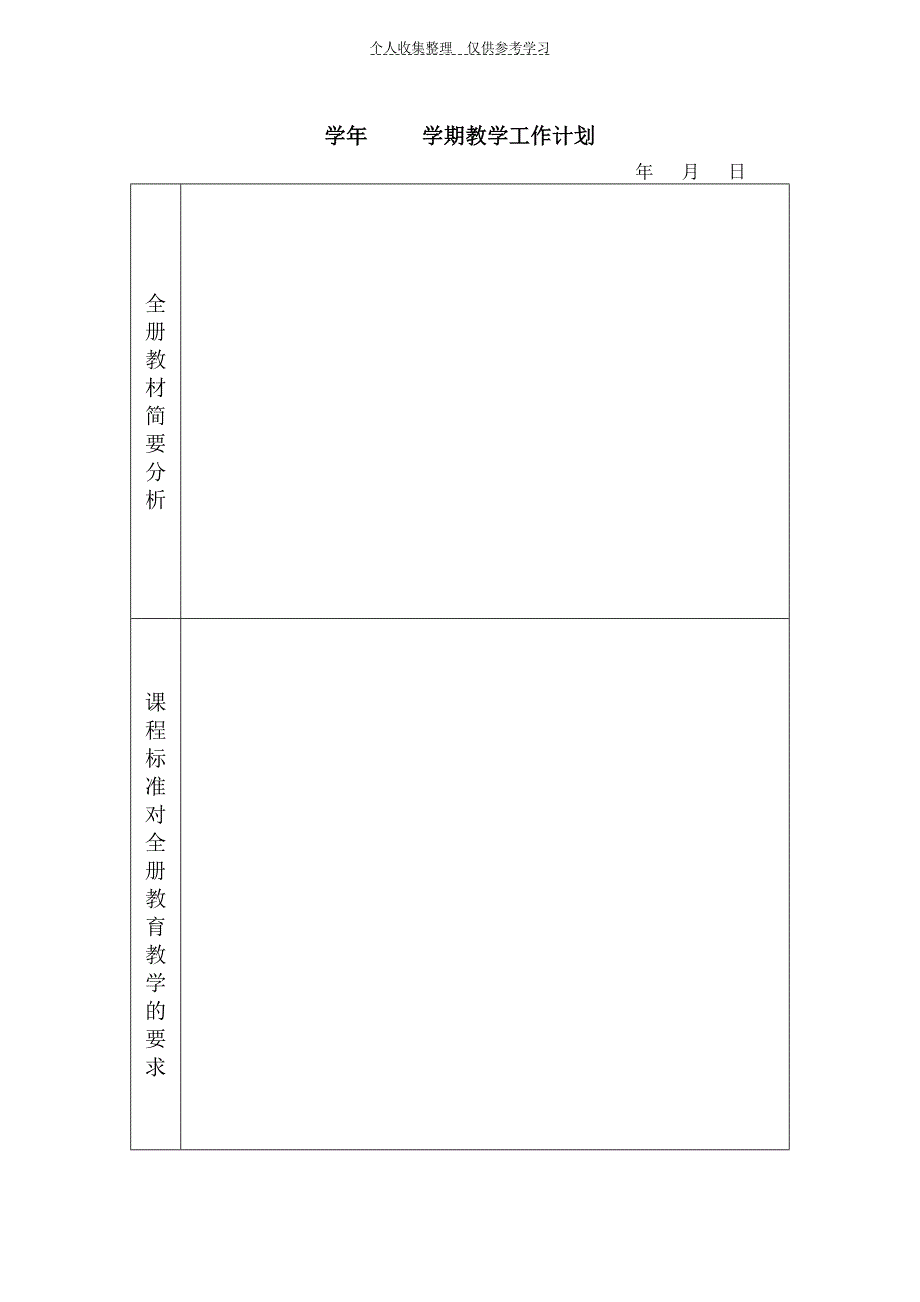 个人收集整理 仅供参考学习

学年　　学期教学工作计划

年　月　日

| 全册教材简要分析 |  |
|---|---|
| 课程标准对全册教育教学的要求 |  |